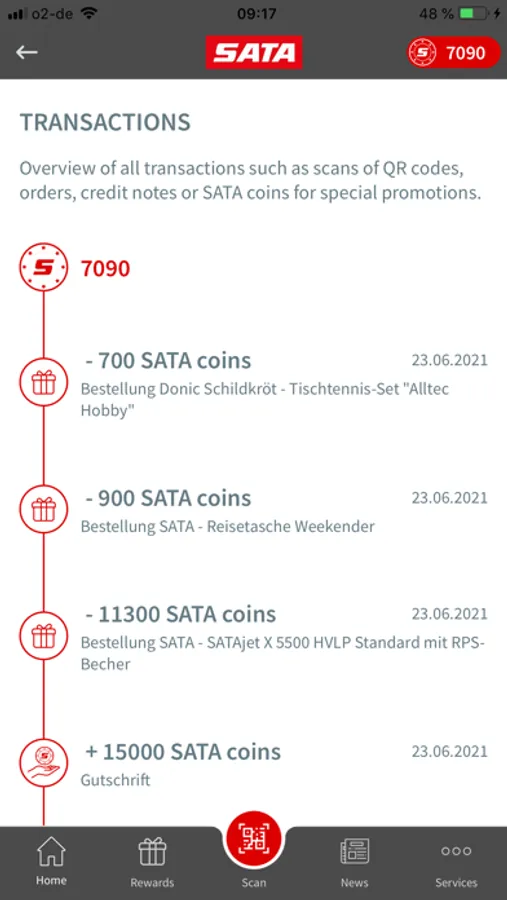 o2-de 09:17 48 %

SATA

7090

TRANSACTIONS

Overview of all transactions such as scans of QR codes, orders, credit notes or SATA coins for special promotions.

7090

- 700 SATA coins 23.06.2021
Bestellung Donic Schildkröt - Tischtennis-Set "Alltec Hobby"

- 900 SATA coins 23.06.2021
Bestellung SATA - Reisetasche Weekender

- 11300 SATA coins 23.06.2021
Bestellung SATA - SATAjet X 5500 HVLP Standard mit RPS-Becher

+ 15000 SATA coins 23.06.2021
Gutschrift

Home Rewards Scan News Services